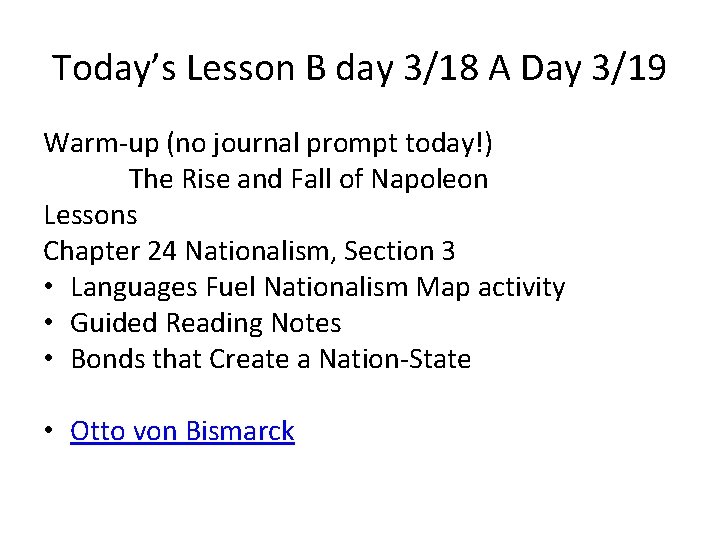 Today's Lesson B day 3/18 A Day 3/19

Warm-up (no journal prompt today!)
The Rise and Fall of Napoleon

Lessons
Chapter 24 Nationalism, Section 3
• Languages Fuel Nationalism Map activity
• Guided Reading Notes
• Bonds that Create a Nation-State

• Otto von Bismarck